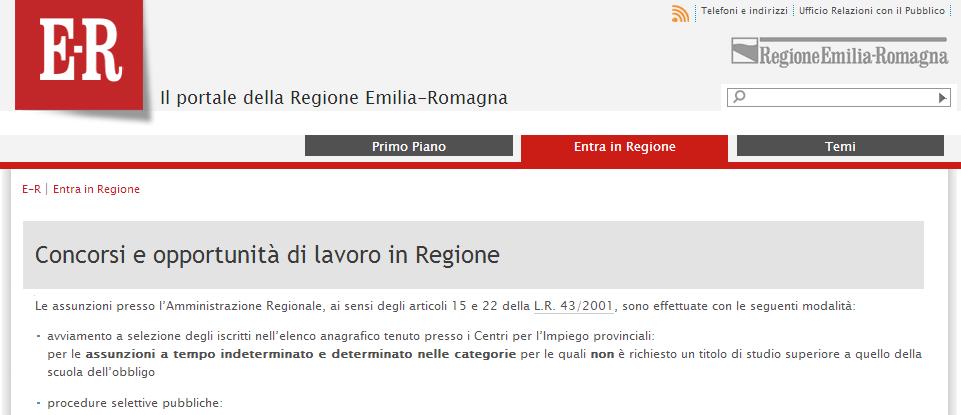 E-R

Telefoni e indirizzi | Ufficio Relazioni con il Pubblico

RegioneEmilia-Romagna

Il portale della Regione Emilia-Romagna

Primo Piano
Entra in Regione
Temi

E-R | Entra in Regione

Concorsi e opportunità di lavoro in Regione

Le assunzioni presso l'Amministrazione Regionale, ai sensi degli articoli 15 e 22 della L.R. 43/2001, sono effettuate con le seguenti modalità:

- avviamento a selezione degli iscritti nell'elenco anagrafico tenuto presso i Centri per l'Impiego provinciali:
per le assunzioni a tempo indeterminato e determinato nelle categorie per le quali non è richiesto un titolo di studio superiore a quello della scuola dell'obbligo

- procedure selettive pubbliche: